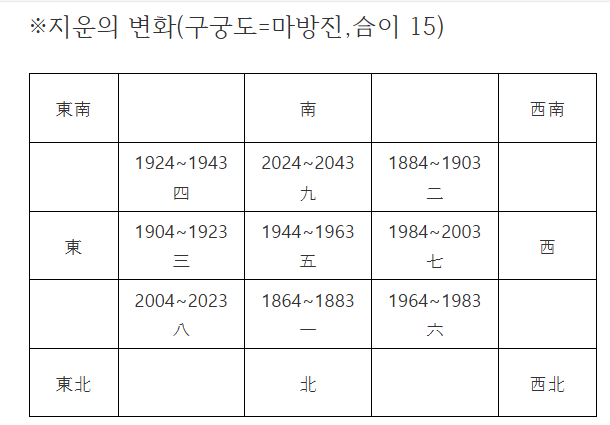 ※지운의 변화(구궁도=마방진,合이 15)

| 東南 | | 南 | | 西南 |
|---|---|---|---|---|
| | 1924~1943 四 | 2024~2043 九 | 1884~1903 二 | |
| 東 | 1904~1923 三 | 1944~1963 五 | 1984~2003 七 | 西 |
| | 2004~2023 八 | 1864~1883 一 | 1964~1983 六 | |
| 東北 | | 北 | | 西北 |